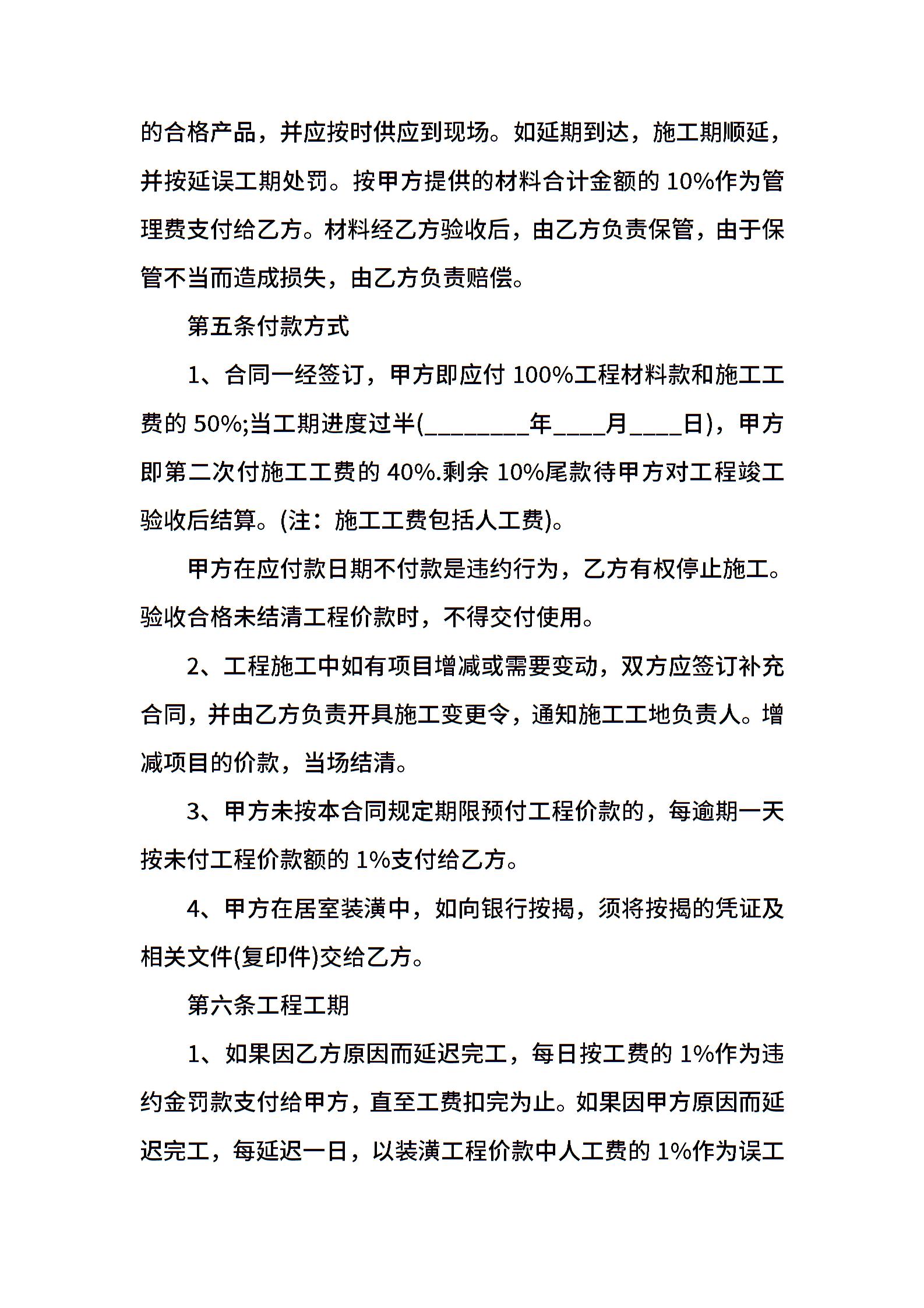 的合格产品，并应按时供应到现场。如延期到达，施工期顺延，并按延误工期处罚。按甲方提供的材料合计金额的 10%作为管理费支付给乙方。材料经乙方验收后，由乙方负责保管，由于保管不当而造成损失，由乙方负责赔偿。

第五条付款方式

1、合同一经签订，甲方即应付 100%工程材料款和施工工费的 50%;当工期进度过半(________年____月____日)，甲方即第二次付施工工费的 40%.剩余 10%尾款待甲方对工程竣工验收后结算。(注：施工工费包括人工费)。

甲方在应付款日期不付款是违约行为，乙方有权停止施工。验收合格未结清工程价款时，不得交付使用。

2、工程施工中如有项目增减或需要变动，双方应签订补充合同，并由乙方负责开具施工变更令，通知施工工地负责人。增减项目的价款，当场结清。

3、甲方未按本合同规定期限预付工程价款的，每逾期一天按未付工程价款额的 1%支付给乙方。

4、甲方在居室装潢中，如向银行按揭，须将按揭的凭证及相关文件(复印件)交给乙方。

第六条工程工期

1、如果因乙方原因而延迟完工，每日按工费的 1%作为违约金罚款支付给甲方，直至工费扣完为止。如果因甲方原因而延迟完工，每延迟一日，以装潢工程价款中人工费的 1%作为误工